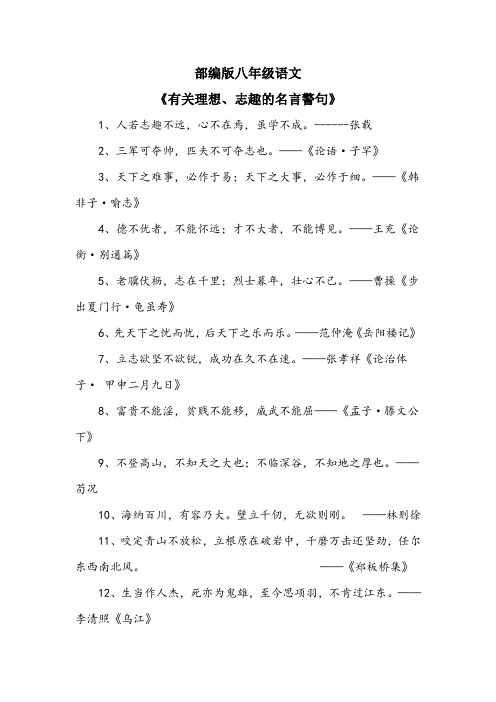 部编版八年级语文

《有关理想、志趣的名言警句》

1、人若志趣不远，心不在焉，虽学不成。------张载

2、三军可夺帅，匹夫不可夺志也。——《论语·子罕》

3、天下之难事，必作于易；天下之大事，必作于细。——《韩非子·喻志》

4、德不优者，不能怀远；才不大者，不能博见。——王充《论衡·别通篇》

5、老骥伏枥，志在千里；烈士暮年，壮心不已。——曹操《步出夏门行·龟虽寿》

6、先天下之忧而忧，后天下之乐而乐。——范仲淹《岳阳楼记》

7、立志欲坚不欲锐，成功在久不在速。——张孝祥《论治体子· 甲申二月九日》

8、富贵不能淫，贫贱不能移，威武不能屈——《孟子·滕文公下》

9、不登高山，不知天之大也；不临深谷，不知地之厚也。——荀况

10、海纳百川，有容乃大。壁立千仞，无欲则刚。 ——林则徐

11、咬定青山不放松，立根原在破岩中，千磨万击还坚劲，任尔东西南北风。 ——《郑板桥集》

12、生当作人杰，死亦为鬼雄，至今思项羽，不肯过江东。——李清照《乌江》